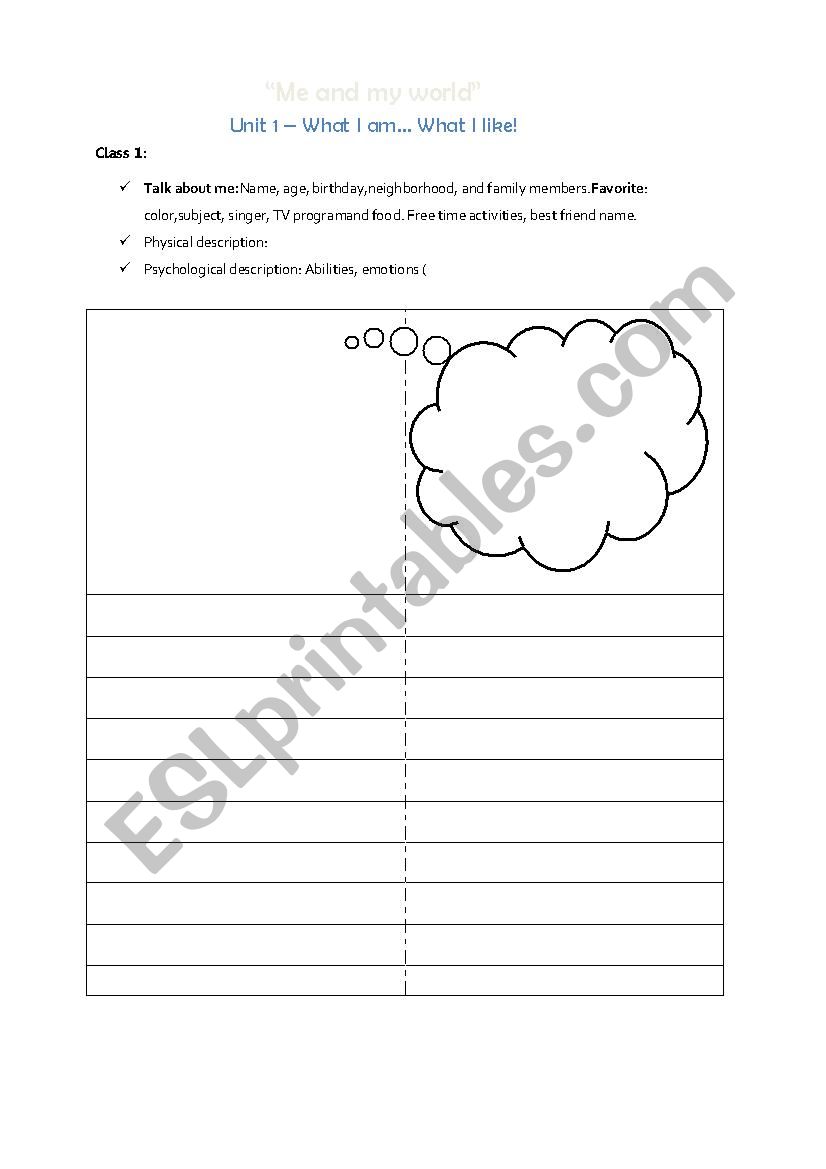 "Me and my world"

Unit 1 – What I am... What I like!

Class 1:

✓ Talk about me:Name, age, birthday,neighborhood, and family members.Favorite: color,subject, singer, TV programand food. Free time activities, best friend name.

✓ Physical description:

✓ Psychological description: Abilities, emotions (

ESLprintables.com